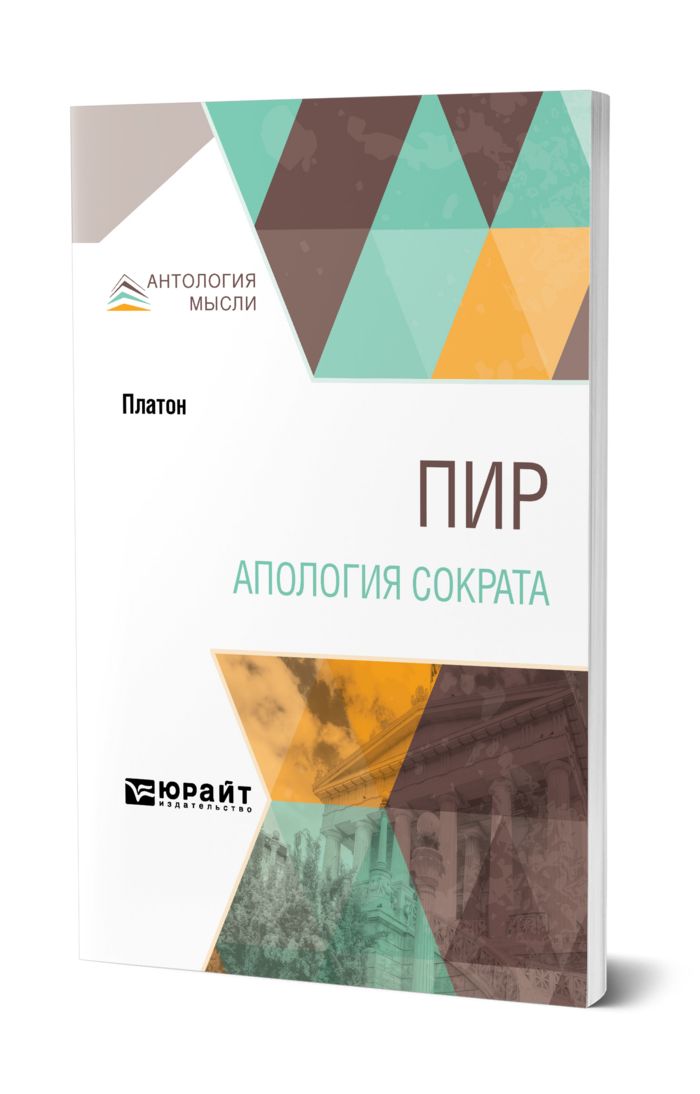 АНТОЛОГИЯ
МЫСЛИ

Платон

ПИР
АПОЛОГИЯ СОКРАТА

ЮРАЙТ
издательство